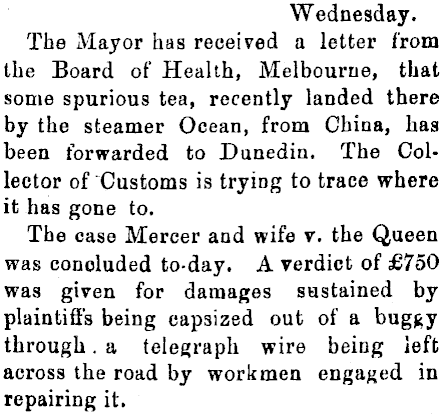 Wednesday.

The Mayor has received a letter from the Board of Health, Melbourne, that some spurious tea, recently landed there by the steamer Ocean, from China, has been forwarded to Dunedin. The Collector of Customs is trying to trace where it has gone to.

The case Mercer and wife v. the Queen was conoluded to-day. A verdict of £750 was given for damages sustained by plaintiffs being capsized out of a buggy through a telegraph wire being left across the road by workmen engaged in repairing it.